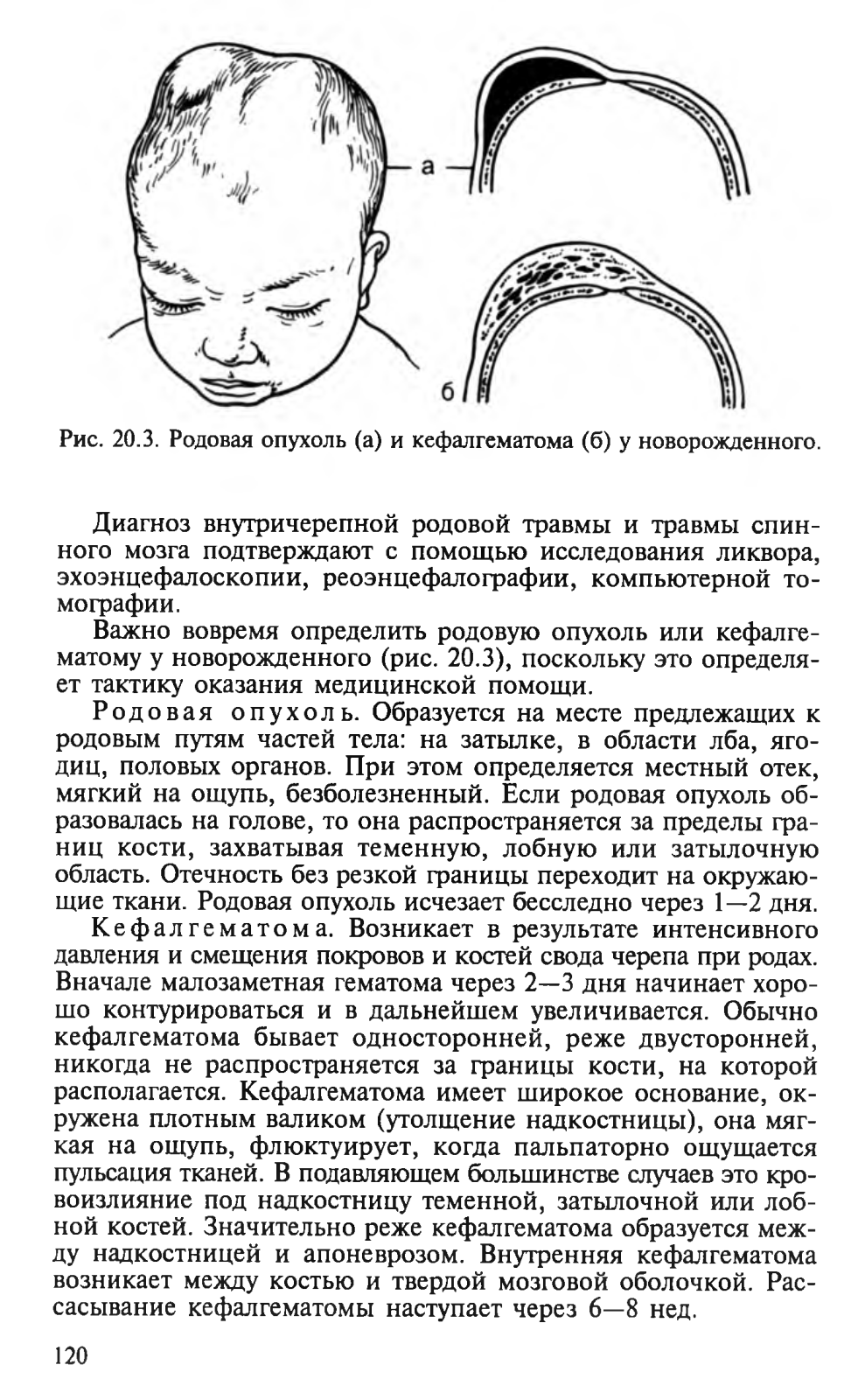 а

б

Рис. 20.3. Родовая опухоль (а) и кефалгематома (б) у новорожденного.

Диагноз внутричерепной родовой травмы и травмы спинного мозга подтверждают с помощью исследования ликвора, эхоэнцефалоскопии, реоэнцефалографии, компьютерной томографии.

Важно вовремя определить родовую опухоль или кефалгематому у новорожденного (рис. 20.3), поскольку это определяет тактику оказания медицинской помощи.

Родовая опухоль. Образуется на месте предлежащих к родовым путям частей тела: на затылке, в области лба, ягодиц, половых органов. При этом определяется местный отек, мягкий на ощупь, безболезненный. Если родовая опухоль образовалась на голове, то она распространяется за пределы границ кости, захватывая теменную, лобную или затылочную область. Отечность без резкой границы переходит на окружающие ткани. Родовая опухоль исчезает бесследно через 1—2 дня.

Кефалгематома. Возникает в результате интенсивного давления и смещения покровов и костей свода черепа при родах. Вначале малозаметная гематома через 2—3 дня начинает хорошо контурироваться и в дальнейшем увеличивается. Обычно кефалгематома бывает односторонней, реже двусторонней, никогда не распространяется за границы кости, на которой располагается. Кефалгематома имеет широкое основание, окружена плотным валиком (утолщение надкостницы), она мягкая на ощупь, флюктуирует, когда пальпаторно ощущается пульсация тканей. В подавляющем большинстве случаев это кровоизлияние под надкостницу теменной, затылочной или лобной костей. Значительно реже кефалгематома образуется между надкостницей и апоневрозом. Внутренняя кефалгематома возникает между костью и твердой мозговой оболочкой. Рассасывание кефалгематомы наступает через 6—8 нед.

120